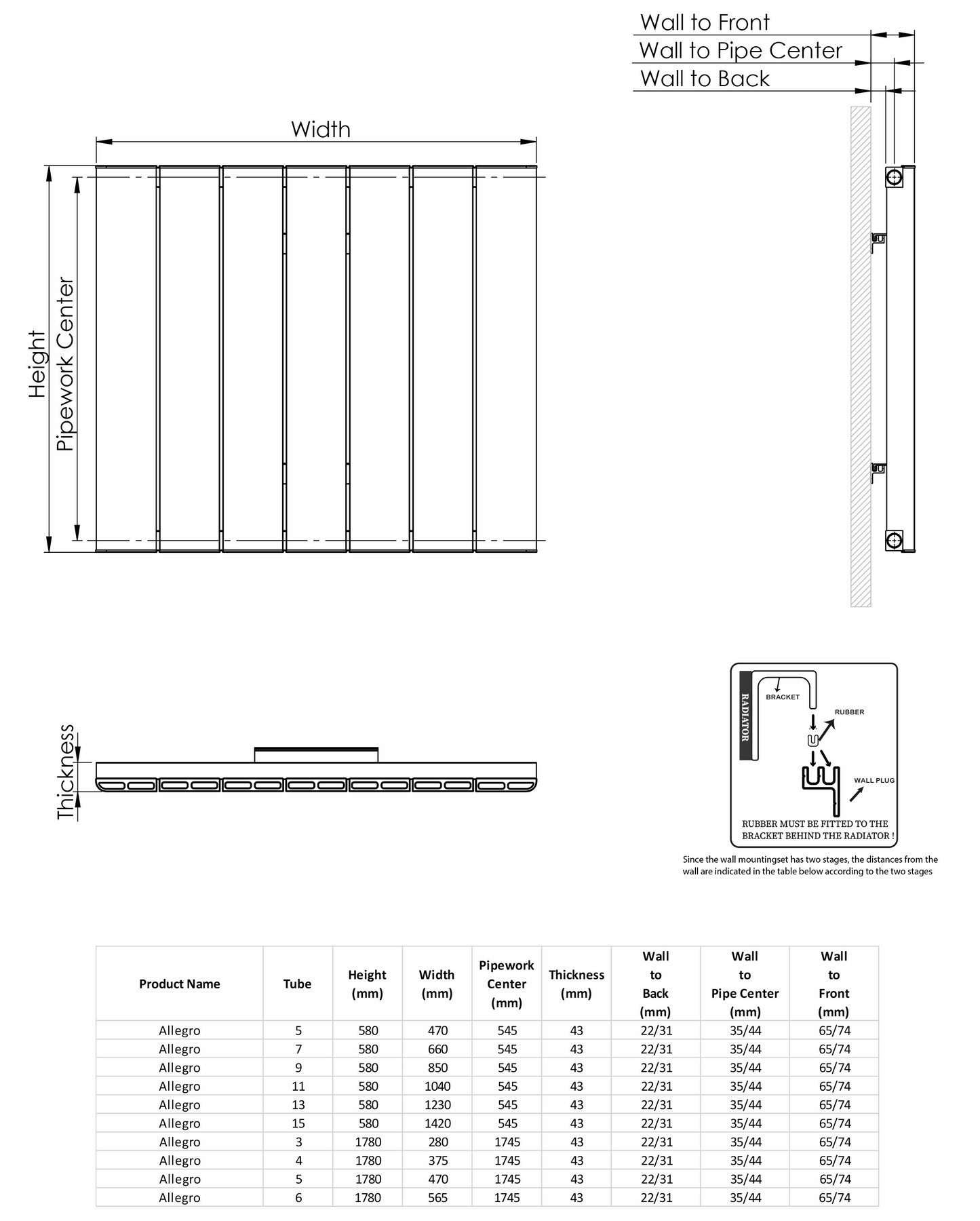 Wall to Front
Wall to Pipe Center
Wall to Back

Width

Height
Pipework Center

Thickness

RADIATOR
BRACKET
RUBBER
WALL PLUG
RUBBER MUST BE FITTED TO THE BRACKET BEHIND THE RADIATOR !

Since the wall mountingset has two stages, the distances from the wall are indicated in the table below according to the two stages

| Product Name | Tube | Height (mm) | Width (mm) | Pipework Center (mm) | Thickness (mm) | Wall to Back (mm) | Wall to Pipe Center (mm) | Wall to Front (mm) |
|---|---|---|---|---|---|---|---|---|
| Allegro | 5 | 580 | 470 | 545 | 43 | 22/31 | 35/44 | 65/74 |
| Allegro | 7 | 580 | 660 | 545 | 43 | 22/31 | 35/44 | 65/74 |
| Allegro | 9 | 580 | 850 | 545 | 43 | 22/31 | 35/44 | 65/74 |
| Allegro | 11 | 580 | 1040 | 545 | 43 | 22/31 | 35/44 | 65/74 |
| Allegro | 13 | 580 | 1230 | 545 | 43 | 22/31 | 35/44 | 65/74 |
| Allegro | 15 | 580 | 1420 | 545 | 43 | 22/31 | 35/44 | 65/74 |
| Allegro | 3 | 1780 | 280 | 1745 | 43 | 22/31 | 35/44 | 65/74 |
| Allegro | 4 | 1780 | 375 | 1745 | 43 | 22/31 | 35/44 | 65/74 |
| Allegro | 5 | 1780 | 470 | 1745 | 43 | 22/31 | 35/44 | 65/74 |
| Allegro | 6 | 1780 | 565 | 1745 | 43 | 22/31 | 35/44 | 65/74 |